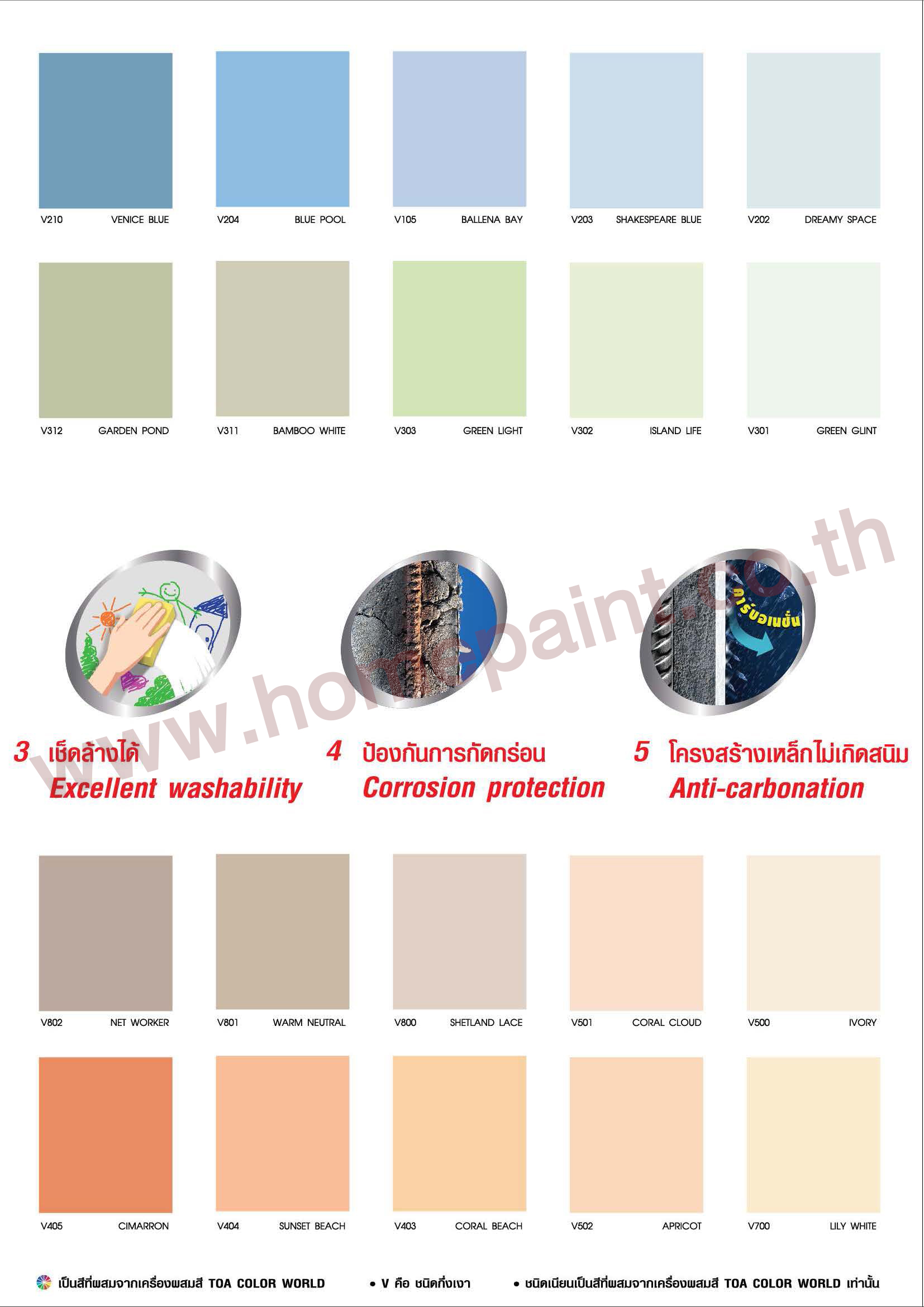 V210 VENICE BLUE

V204 BLUE POOL

V105 BALLENA BAY

V203 SHAKESPEARE BLUE

V202 DREAMY SPACE

V312 GARDEN POND

V311 BAMBOO WHITE

V303 GREEN LIGHT

V302 ISLAND LIFE

V301 GREEN GLINT

www.home-paint.co.th

คาร์บอเนชั่น

3 เช็ดล้างได้
Excellent washability

4 ป้องกันการกัดกร่อน
Corrosion protection

5 โครงสร้างเหล็กไม่เกิดสนิม
Anti-carbonation

V802 NET WORKER

V801 WARM NEUTRAL

V800 SHETLAND LACE

V501 CORAL CLOUD

V500 IVORY

V405 CIMARRON

V404 SUNSET BEACH

V403 CORAL BEACH

V502 APRICOT

V700 LILY WHITE

เป็นสีที่ผสมจากเครื่องผสมสี TOA COLOR WORLD • V คือ ชนิดกึ่งเงา • ชนิดเนียนเป็นสีที่ผสมจากเครื่องผสมสี TOA COLOR WORLD เท่านั้น